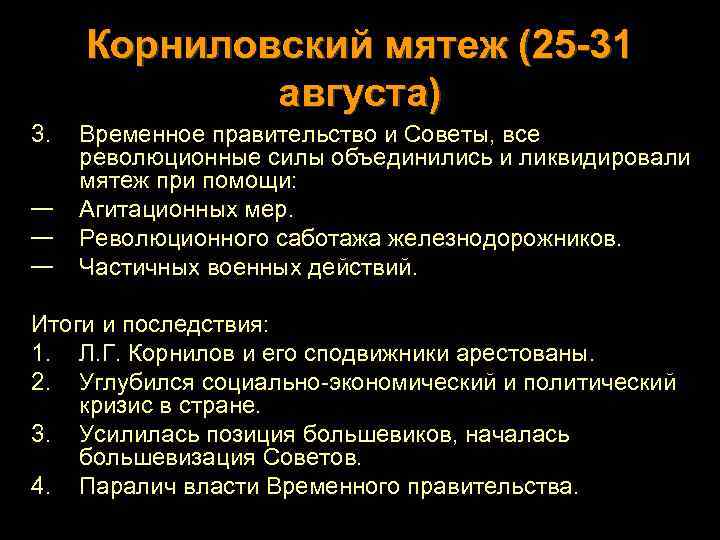 Корниловский мятеж (25-31 августа)

3. Временное правительство и Советы, все революционные силы объединились и ликвидировали мятеж при помощи:
— Агитационных мер.
— Революционного саботажа железнодорожников.
— Частичных военных действий.

Итоги и последствия:
1. Л.Г. Корнилов и его сподвижники арестованы.
2. Углубился социально-экономический и политический кризис в стране.
3. Усилилась позиция большевиков, началась большевизация Советов.
4. Паралич власти Временного правительства.